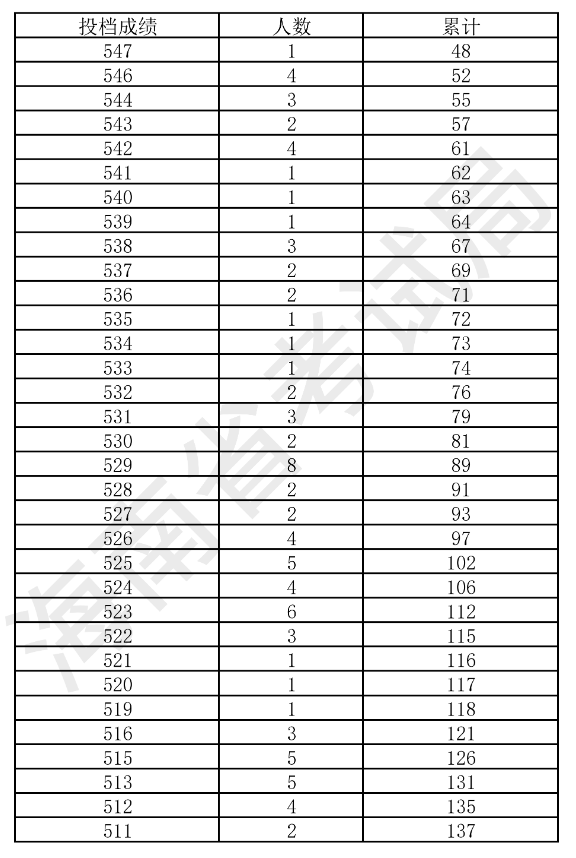 | 投档成绩 | 人数 | 累计 |
|---|---|---|
| 547 | 1 | 48 |
| 546 | 4 | 52 |
| 544 | 3 | 55 |
| 543 | 2 | 57 |
| 542 | 4 | 61 |
| 541 | 1 | 62 |
| 540 | 1 | 63 |
| 539 | 1 | 64 |
| 538 | 3 | 67 |
| 537 | 2 | 69 |
| 536 | 2 | 71 |
| 535 | 1 | 72 |
| 534 | 1 | 73 |
| 533 | 1 | 74 |
| 532 | 2 | 76 |
| 531 | 3 | 79 |
| 530 | 2 | 81 |
| 529 | 8 | 89 |
| 528 | 2 | 91 |
| 527 | 2 | 93 |
| 526 | 4 | 97 |
| 525 | 5 | 102 |
| 524 | 4 | 106 |
| 523 | 6 | 112 |
| 522 | 3 | 115 |
| 521 | 1 | 116 |
| 520 | 1 | 117 |
| 519 | 1 | 118 |
| 516 | 3 | 121 |
| 515 | 5 | 126 |
| 513 | 5 | 131 |
| 512 | 4 | 135 |
| 511 | 2 | 137 |

海南省考试局